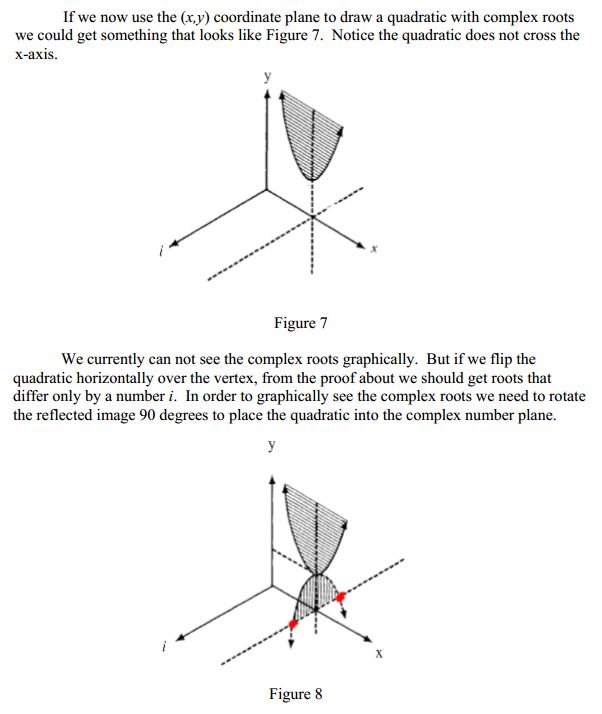 If we now use the $(x,y)$ coordinate plane to draw a quadratic with complex roots we could get something that looks like Figure 7. Notice the quadratic does not cross the x-axis.

y

i

x

Figure 7

We currently can not see the complex roots graphically. But if we flip the quadratic horizontally over the vertex, from the proof about we should get roots that differ only by a number $i$. In order to graphically see the complex roots we need to rotate the reflected image 90 degrees to place the quadratic into the complex number plane.

y

i

x

Figure 8